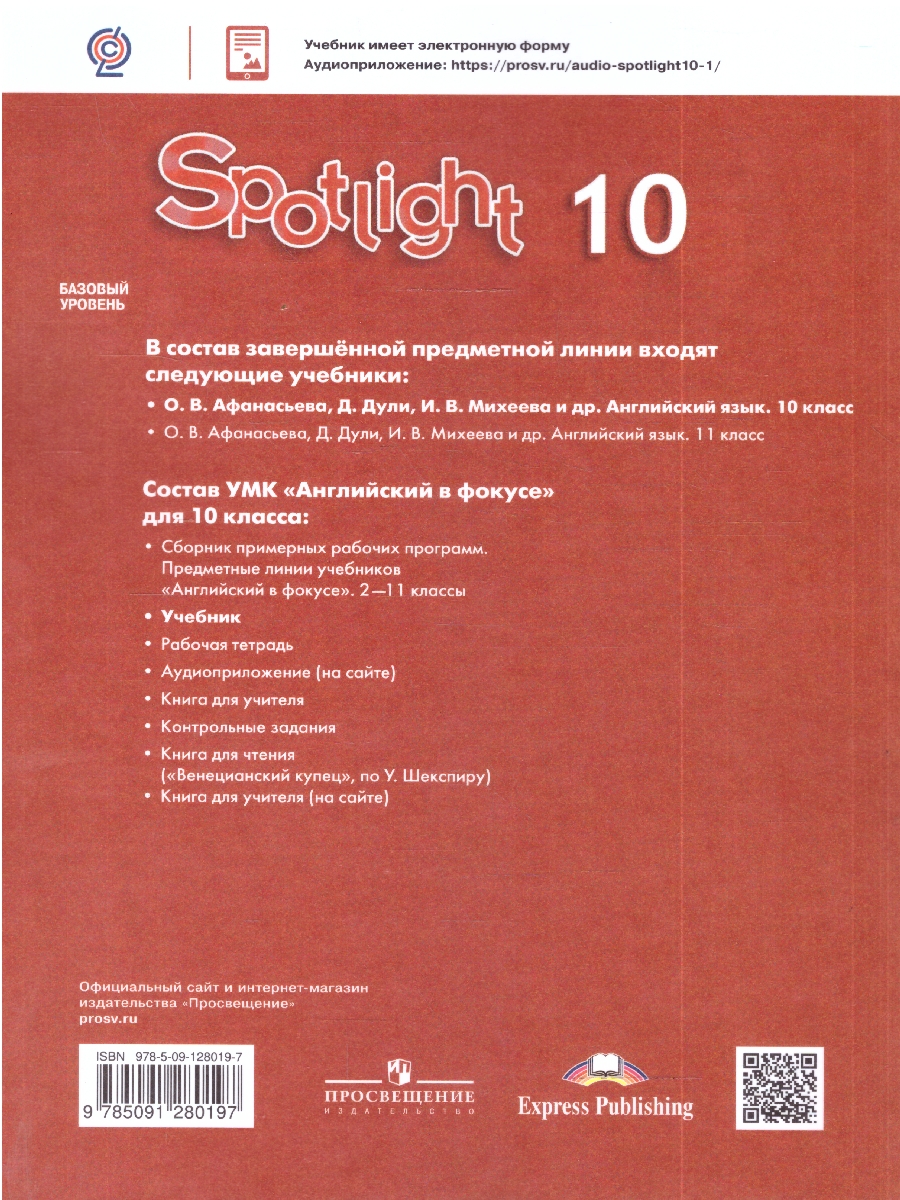 Учебник имеет электронную форму
Аудиоприложение: https://prosv.ru/audio-spotlight10-1/

Spotlight 10

БАЗОВЫЙ УРОВЕНЬ

В состав завершённой предметной линии входят следующие учебники:

• О. В. Афанасьева, Д. Дули, И. В. Михеева и др. Английский язык. 10 класс
• О. В. Афанасьева, Д. Дули, И. В. Михеева и др. Английский язык. 11 класс

Состав УМК «Английский в фокусе» для 10 класса:

• Сборник примерных рабочих программ. Предметные линии учебников «Английский в фокусе». 2—11 классы
• Учебник
• Рабочая тетрадь
• Аудиоприложение (на сайте)
• Книга для учителя
• Контрольные задания
• Книга для чтения («Венецианский купец», по У. Шекспиру)
• Книга для учителя (на сайте)

Официальный сайт и интернет-магазин издательства «Просвещение»
prosv.ru

ISBN 978-5-09-128019-7
9 785091 280197

ПРОСВЕЩЕНИЕ
ИЗДАТЕЛЬСТВО

Express Publishing